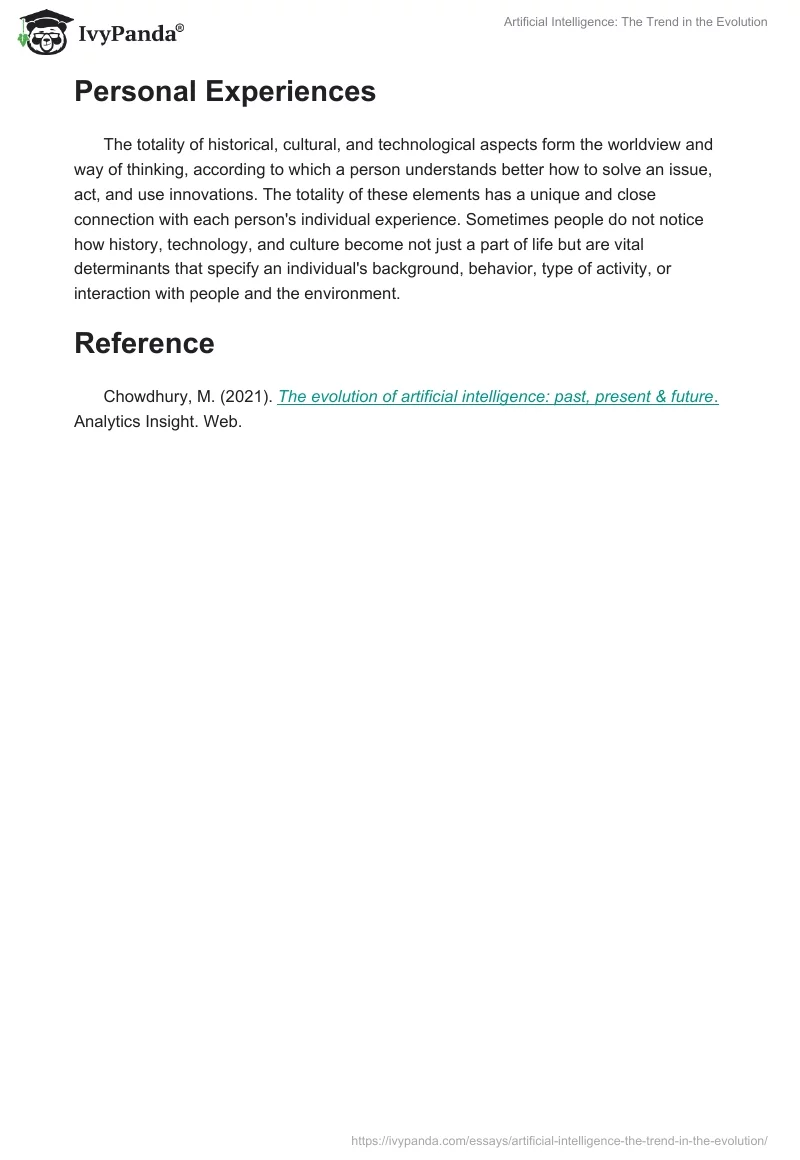 IvyPanda®

Artificial Intelligence: The Trend in the Evolution

Personal Experiences

The totality of historical, cultural, and technological aspects form the worldview and way of thinking, according to which a person understands better how to solve an issue, act, and use innovations. The totality of these elements has a unique and close connection with each person's individual experience. Sometimes people do not notice how history, technology, and culture become not just a part of life but are vital determinants that specify an individual's background, behavior, type of activity, or interaction with people and the environment.

Reference

Chowdhury, M. (2021). The evolution of artificial intelligence: past, present & future. Analytics Insight. Web.

https://ivypanda.com/essays/artificial-intelligence-the-trend-in-the-evolution/